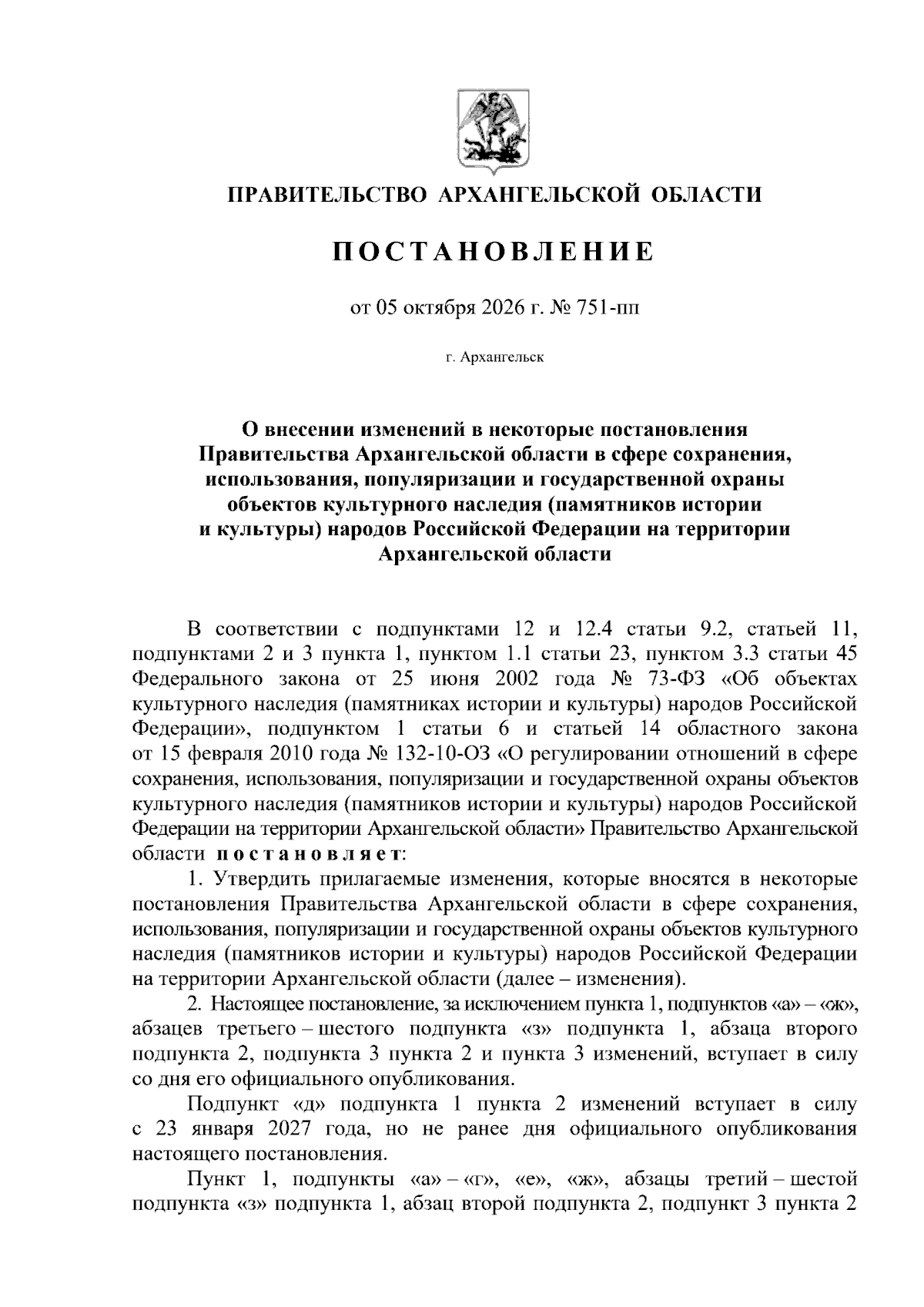 ПРАВИТЕЛЬСТВО АРХАНГЕЛЬСКОЙ ОБЛАСТИ

ПОСТАНОВЛЕНИЕ

от 05 октября 2026 г. № 751-пп

г. Архангельск

О внесении изменений в некоторые постановления Правительства Архангельской области в сфере сохранения, использования, популяризации и государственной охраны объектов культурного наследия (памятников истории и культуры) народов Российской Федерации на территории Архангельской области

В соответствии с подпунктами 12 и 12.4 статьи 9.2, статьей 11, подпунктами 2 и 3 пункта 1, пунктом 1.1 статьи 23, пунктом 3.3 статьи 45 Федерального закона от 25 июня 2002 года № 73-ФЗ «Об объектах культурного наследия (памятниках истории и культуры) народов Российской Федерации», подпунктом 1 статьи 6 и статьей 14 областного закона от 15 февраля 2010 года № 132-10-ОЗ «О регулировании отношений в сфере сохранения, использования, популяризации и государственной охраны объектов культурного наследия (памятников истории и культуры) народов Российской Федерации на территории Архангельской области» Правительство Архангельской области постановляет:

1. Утвердить прилагаемые изменения, которые вносятся в некоторые постановления Правительства Архангельской области в сфере сохранения, использования, популяризации и государственной охраны объектов культурного наследия (памятников истории и культуры) народов Российской Федерации на территории Архангельской области (далее – изменения).

2. Настоящее постановление, за исключением пункта 1, подпунктов «а» – «ж», абзацев третьего – шестого подпункта «з» подпункта 1, абзаца второго подпункта 2, подпункта 3 пункта 2 и пункта 3 изменений, вступает в силу со дня его официального опубликования.

Подпункт «д» подпункта 1 пункта 2 изменений вступает в силу с 23 января 2027 года, но не ранее дня официального опубликования настоящего постановления.

Пункт 1, подпункты «а» – «г», «е», «ж», абзацы третий – шестой подпункта «з» подпункта 1, абзац второй подпункта 2, подпункт 3 пункта 2